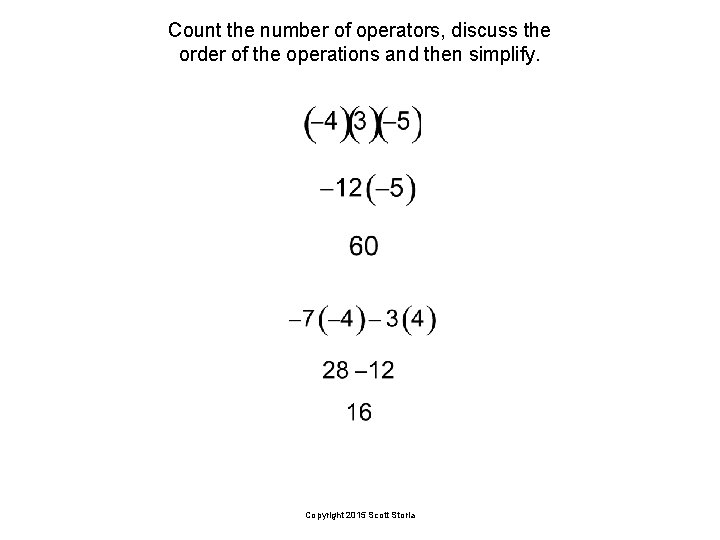 Count the number of operators, discuss the order of the operations and then simplify.

$(-4)(3)(-5)$

$-12(-5)$

$60$

$-7(-4)-3(4)$

$28-12$

$16$

Copyright 2015 Scott Storla